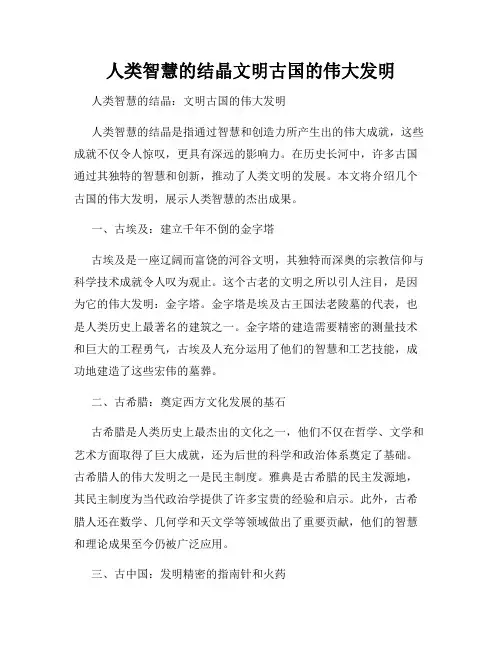 人类智慧的结晶文明古国的伟大发明

人类智慧的结晶：文明古国的伟大发明

人类智慧的结晶是指通过智慧和创造力所产生出的伟大成就，这些成就不仅令人惊叹，更具有深远的影响力。在历史长河中，许多古国通过其独特的智慧和创新，推动了人类文明的发展。本文将介绍几个古国的伟大发明，展示人类智慧的杰出成果。

一、古埃及：建立千年不倒的金字塔

古埃及是一座辽阔而富饶的河谷文明，其独特而深奥的宗教信仰与科学技术成就令人叹为观止。这个古老的文明之所以引人注目，是因为它的伟大发明：金字塔。金字塔是埃及古王国法老陵墓的代表，也是人类历史上最著名的建筑之一。金字塔的建造需要精密的测量技术和巨大的工程勇气，古埃及人充分运用了他们的智慧和工艺技能，成功地建造了这些宏伟的墓葬。

二、古希腊：奠定西方文化发展的基石

古希腊是人类历史上最杰出的文化之一，他们不仅在哲学、文学和艺术方面取得了巨大成就，还为后世的科学和政治体系奠定了基础。古希腊人的伟大发明之一是民主制度。雅典是古希腊的民主发源地，其民主制度为当代政治学提供了许多宝贵的经验和启示。此外，古希腊人还在数学、几何学和天文学等领域做出了重要贡献，他们的智慧和理论成果至今仍被广泛应用。

三、古中国：发明精密的指南针和火药